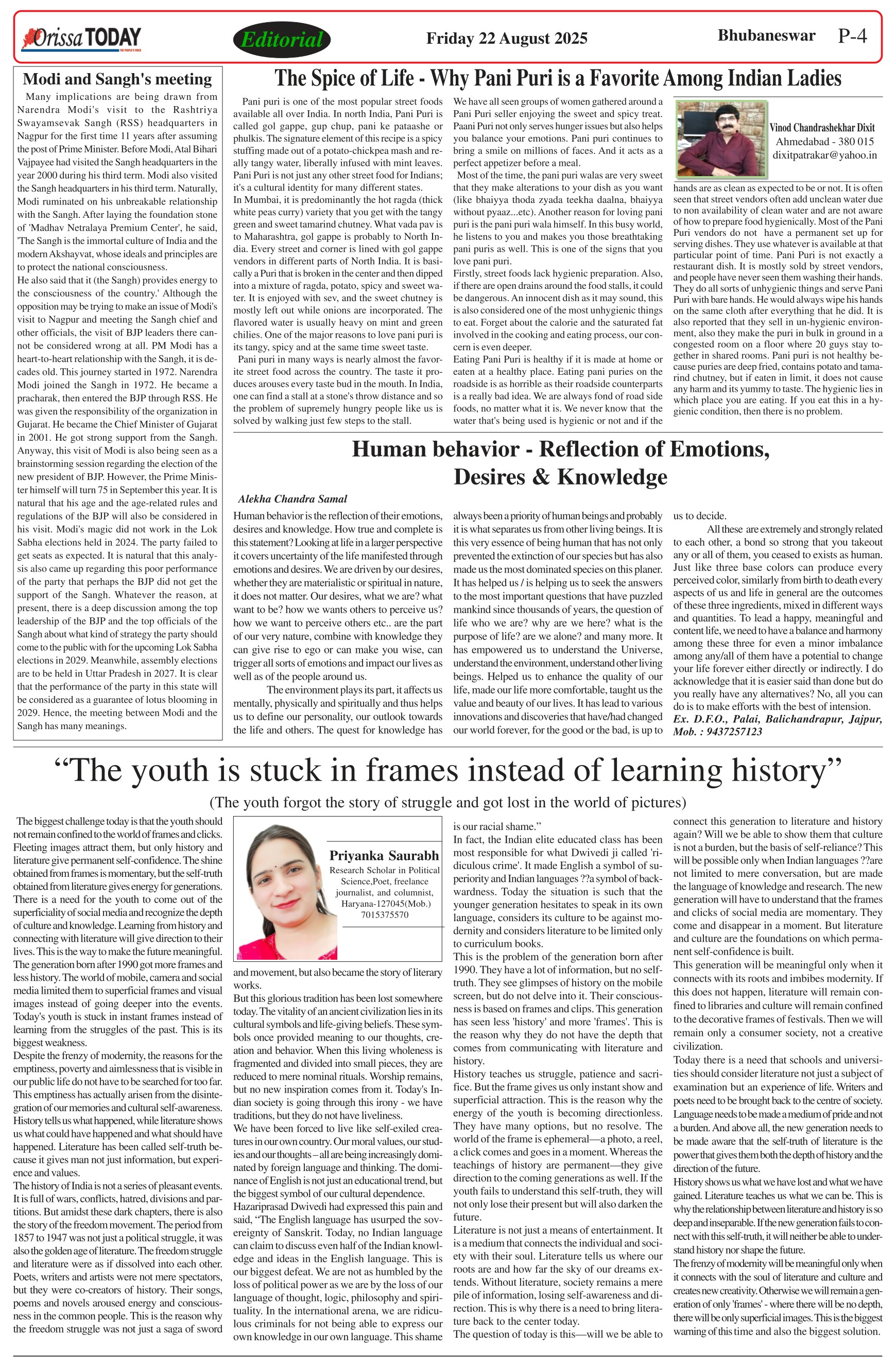 Orissa TODAY THE PEOPLE'S VOICE

Editorial

Friday 22 August 2025

Bhubaneswar P-4

Modi and Sangh's meeting

Many implications are being drawn from Narendra Modi's visit to the Rashtriya Swayamsevak Sangh (RSS) headquarters in Nagpur for the first time 11 years after assuming the post of Prime Minister. Before Modi, Atal Bihari Vajpayee had visited the Sangh headquarters in the year 2000 during his third term. Modi also visited the Sangh headquarters in his third term. Naturally, Modi ruminated on his unbreakable relationship with the Sangh. After laying the foundation stone of 'Madhav Netralaya Premium Center', he said, 'The Sangh is the immortal culture of India and the modern Akshayvat, whose ideals and principles are to protect the national consciousness.
He also said that it (the Sangh) provides energy to the consciousness of the country.' Although the opposition may be trying to make an issue of Modi's visit to Nagpur and meeting the Sangh chief and other officials, the visit of BJP leaders there cannot be considered wrong at all. PM Modi has a heart-to-heart relationship with the Sangh, it is decades old. This journey started in 1972. Narendra Modi joined the Sangh in 1972. He became a pracharak, then entered the BJP through RSS. He was given the responsibility of the organization in Gujarat. He became the Chief Minister of Gujarat in 2001. He got strong support from the Sangh. Anyway, this visit of Modi is also being seen as a brainstorming session regarding the election of the new president of BJP. However, the Prime Minister himself will turn 75 in September this year. It is natural that his age and the age-related rules and regulations of the BJP will also be considered in his visit. Modi's magic did not work in the Lok Sabha elections held in 2024. The party failed to get seats as expected. It is natural that this analysis also came up regarding this poor performance of the party that perhaps the BJP did not get the support of the Sangh. Whatever the reason, at present, there is a deep discussion among the top leadership of the BJP and the top officials of the Sangh about what kind of strategy the party should come to the public with for the upcoming Lok Sabha elections in 2029. Meanwhile, assembly elections are to be held in Uttar Pradesh in 2027. It is clear that the performance of the party in this state will be considered as a guarantee of lotus blooming in 2029. Hence, the meeting between Modi and the Sangh has many meanings.

The Spice of Life - Why Pani Puri is a Favorite Among Indian Ladies

Pani puri is one of the most popular street foods available all over India. In north India, Pani Puri is called gol gappe, gup chup, pani ke pataashe or phulkis. The signature element of this recipe is a spicy stuffing made out of a potato-chickpea mash and really tangy water, liberally infused with mint leaves. Pani Puri is not just any other street food for Indians; it's a cultural identity for many different states.
In Mumbai, it is predominantly the hot ragda (thick white peas curry) variety that you get with the tangy green and sweet tamarind chutney. What vada pav is to Maharashtra, gol gappe is probably to North India. Every street and corner is lined with gol gappe vendors in different parts of North India. It is basically a Puri that is broken in the center and then dipped into a mixture of ragda, potato, spicy and sweet water. It is enjoyed with sev, and the sweet chutney is mostly left out while onions are incorporated. The flavored water is usually heavy on mint and green chilies. One of the major reasons to love pani puri is its tangy, spicy and at the same time sweet taste.
Pani puri in many ways is nearly almost the favorite street food across the country. The taste it produces arouses every taste bud in the mouth. In India, one can find a stall at a stone's throw distance and so the problem of supremely hungry people like us is solved by walking just few steps to the stall.

We have all seen groups of women gathered around a Pani Puri seller enjoying the sweet and spicy treat. Paani Puri not only serves hunger issues but also helps you balance your emotions. Pani puri continues to bring a smile on millions of faces. And it acts as a perfect appetizer before a meal.
Most of the time, the pani puri walas are very sweet that they make alterations to your dish as you want (like bhaiyya thoda zyada teekha daalna, bhaiyya without pyaaz...etc). Another reason for loving pani puri is the pani puri wala himself. In this busy world, he listens to you and makes you those breathtaking pani puris as well. This is one of the signs that you love pani puri.
Firstly, street foods lack hygienic preparation. Also, if there are open drains around the food stalls, it could be dangerous. An innocent dish as it may sound, this is also considered one of the most unhygienic things to eat. Forget about the calorie and the saturated fat involved in the cooking and eating process, our concern is even deeper.
Eating Pani Puri is healthy if it is made at home or eaten at a healthy place. Eating pani puries on the roadside is as horrible as their roadside counterparts is a really bad idea. We are always fond of road side foods, no matter what it is. We never know that the water that's being used is hygienic or not and if the

Vinod Chandrashekhar Dixit
Ahmedabad - 380 015
dixitpatrakar@yahoo.in

hands are as clean as expected to be or not. It is often seen that street vendors often add unclean water due to non availability of clean water and are not aware of how to prepare food hygienically. Most of the Pani Puri vendors do not have a permanent set up for serving dishes. They use whatever is available at that particular point of time. Pani Puri is not exactly a restaurant dish. It is mostly sold by street vendors, and people have never seen them washing their hands. They do all sorts of unhygienic things and serve Pani Puri with bare hands. He would always wipe his hands on the same cloth after everything that he did. It is also reported that they sell in un-hygienic environment, also they make the puri in bulk in ground in a congested room on a floor where 20 guys stay together in shared rooms. Pani puri is not healthy because puries are deep fried, contains potato and tamarind chutney, but if eaten in limit, it does not cause any harm and its yummy to taste. The hygienic lies in which place you are eating. If you eat this in a hygienic condition, then there is no problem.

Human behavior - Reflection of Emotions, Desires & Knowledge

Alekha Chandra Samal

Human behavior is the reflection of their emotions, desires and knowledge. How true and complete is this statement? Looking at life in a larger perspective it covers uncertainty of the life manifested through emotions and desires. We are driven by our desires, whether they are materialistic or spiritual in nature, it does not matter. Our desires, what we are? what want to be? how we wants others to perceive us? how we want to perceive others etc.. are the part of our very nature, combine with knowledge they can give rise to ego or can make you wise, can trigger all sorts of emotions and impact our lives as well as of the people around us.
The environment plays its part, it affects us mentally, physically and spiritually and thus helps us to define our personality, our outlook towards the life and others. The quest for knowledge has always been a priority of human beings and probably it is what separates us from other living beings. It is this very essence of being human that has not only prevented the extinction of our species but has also made us the most dominated species on this planer. It has helped us / is helping us to seek the answers to the most important questions that have puzzled mankind since thousands of years, the question of life who we are? why are we here? what is the purpose of life? are we alone? and many more. It has empowered us to understand the Universe, understand the environment, understand other living beings. Helped us to enhance the quality of our life, made our life more comfortable, taught us the value and beauty of our lives. It has lead to various innovations and discoveries that have/had changed our world forever, for the good or the bad, is up to us to decide.
All these are extremely and strongly related to each other, a bond so strong that you takeout any or all of them, you ceased to exists as human. Just like three base colors can produce every perceived color, similarly from birth to death every aspects of us and life in general are the outcomes of these three ingredients, mixed in different ways and quantities. To lead a happy, meaningful and content life, we need to have a balance and harmony among these three for even a minor imbalance among any/all of them have a potential to change your life forever either directly or indirectly. I do acknowledge that it is easier said than done but do you really have any alternatives? No, all you can do is to make efforts with the best of intension.
Ex. D.F.O., Palai, Balichandrapur, Jajpur, Mob. : 9437257123

“The youth is stuck in frames instead of learning history”

(The youth forgot the story of struggle and got lost in the world of pictures)

The biggest challenge today is that the youth should not remain confined to the world of frames and clicks. Fleeting images attract them, but only history and literature give permanent self-confidence. The shine obtained from frames is momentary, but the self-truth obtained from literature gives energy for generations. There is a need for the youth to come out of the superficiality of social media and recognize the depth of culture and knowledge. Learning from history and connecting with literature will give direction to their lives. This is the way to make the future meaningful.
The generation born after 1990 got more frames and less history. The world of mobile, camera and social media limited them to superficial frames and visual images instead of going deeper into the events. Today's youth is stuck in instant frames instead of learning from the struggles of the past. This is its biggest weakness.
Despite the frenzy of modernity, the reasons for the emptiness, poverty and aimlessness that is visible in our public life do not have to be searched for too far. This emptiness has actually arisen from the disintegration of our memories and cultural self-awareness. History tells us what happened, while literature shows us what could have happened and what should have happened. Literature has been called self-truth because it gives man not just information, but experience and values.
The history of India is not a series of pleasant events. It is full of wars, conflicts, hatred, divisions and partitions. But amidst these dark chapters, there is also the story of the freedom movement. The period from 1857 to 1947 was not just a political struggle, it was also the golden age of literature. The freedom struggle and literature were as if dissolved into each other. Poets, writers and artists were not mere spectators, but they were co-creators of history. Their songs, poems and novels aroused energy and consciousness in the common people. This is the reason why the freedom struggle was not just a saga of sword

Priyanka Saurabh
Research Scholar in Political Science,Poet, freelance journalist, and columnist, Haryana-127045(Mob.) 7015375570

and movement, but also became the story of literary works.
But this glorious tradition has been lost somewhere today. The vitality of an ancient civilization lies in its cultural symbols and life-giving beliefs. These symbols once provided meaning to our thoughts, creation and behavior. When this living wholeness is fragmented and divided into small pieces, they are reduced to mere nominal rituals. Worship remains, but no new inspiration comes from it. Today's Indian society is going through this irony - we have traditions, but they do not have liveliness.
We have been forced to live like self-exiled creatures in our own country. Our moral values, our studies and our thoughts – all are being increasingly dominated by foreign language and thinking. The dominance of English is not just an educational trend, but the biggest symbol of our cultural dependence.
Hazariprasad Dwivedi had expressed this pain and said, “The English language has usurped the sovereignty of Sanskrit. Today, no Indian language can claim to discuss even half of the Indian knowledge and ideas in the English language. This is our biggest defeat. We are not as humbled by the loss of political power as we are by the loss of our language of thought, logic, philosophy and spirituality. In the international arena, we are ridiculous criminals for not being able to express our own knowledge in our own language. This shame is our racial shame.”
In fact, the Indian elite educated class has been most responsible for what Dwivedi ji called 'ridiculous crime'. It made English a symbol of superiority and Indian languages ??a symbol of backwardness. Today the situation is such that the younger generation hesitates to speak in its own language, considers its culture to be against modernity and considers literature to be limited only to curriculum books.
This is the problem of the generation born after 1990. They have a lot of information, but no self-truth. They see glimpses of history on the mobile screen, but do not delve into it. Their consciousness is based on frames and clips. This generation has seen less 'history' and more 'frames'. This is the reason why they do not have the depth that comes from communicating with literature and history.
History teaches us struggle, patience and sacrifice. But the frame gives us only instant show and superficial attraction. This is the reason why the energy of the youth is becoming directionless. They have many options, but no resolve. The world of the frame is ephemeral—a photo, a reel, a click comes and goes in a moment. Whereas the teachings of history are permanent—they give direction to the coming generations as well. If the youth fails to understand this self-truth, they will not only lose their present but will also darken the future.
Literature is not just a means of entertainment. It is a medium that connects the individual and society with their soul. Literature tells us where our roots are and how far the sky of our dreams extends. Without literature, society remains a mere pile of information, losing self-awareness and direction. This is why there is a need to bring literature back to the center today.
The question of today is this—will we be able to connect this generation to literature and history again? Will we be able to show them that culture is not a burden, but the basis of self-reliance? This will be possible only when Indian languages ??are not limited to mere conversation, but are made the language of knowledge and research. The new generation will have to understand that the frames and clicks of social media are momentary. They come and disappear in a moment. But literature and culture are the foundations on which permanent self-confidence is built.
This generation will be meaningful only when it connects with its roots and imbibes modernity. If this does not happen, literature will remain confined to libraries and culture will remain confined to the decorative frames of festivals. Then we will remain only a consumer society, not a creative civilization.
Today there is a need that schools and universities should consider literature not just a subject of examination but an experience of life. Writers and poets need to be brought back to the centre of society. Language needs to be made a medium of pride and not a burden. And above all, the new generation needs to be made aware that the self-truth of literature is the power that gives them both the depth of history and the direction of the future.
History shows us what we have lost and what we have gained. Literature teaches us what we can be. This is why the relationship between literature and history is so deep and inseparable. If the new generation fails to connect with this self-truth, it will neither be able to understand history nor shape the future.
The frenzy of modernity will be meaningful only when it connects with the soul of literature and culture and creates new creativity. Otherwise we will remain a generation of only 'frames' - where there will be no depth, there will be only superficial images. This is the biggest warning of this time and also the biggest solution.